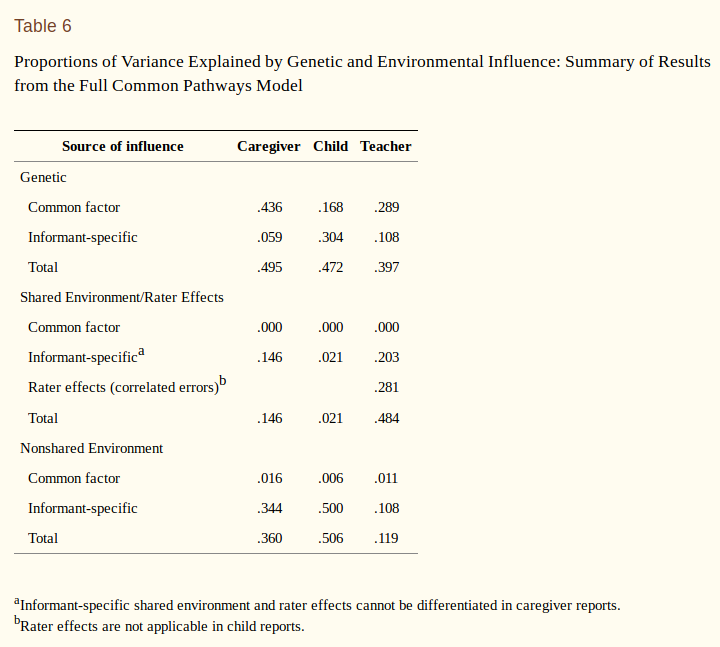 Table 6

Proportions of Variance Explained by Genetic and Environmental Influence: Summary of Results from the Full Common Pathways Model

| Source of influence | Caregiver | Child | Teacher |
|---|---|---|---|
| Genetic | | | |
| Common factor | .436 | .168 | .289 |
| Informant-specific | .059 | .304 | .108 |
| Total | .495 | .472 | .397 |
| Shared Environment/Rater Effects | | | |
| Common factor | .000 | .000 | .000 |
| Informant-specific$^{a}$ | .146 | .021 | .203 |
| Rater effects (correlated errors)$^{b}$ | | | .281 |
| Total | .146 | .021 | .484 |
| Nonshared Environment | | | |
| Common factor | .016 | .006 | .011 |
| Informant-specific | .344 | .500 | .108 |
| Total | .360 | .506 | .119 |

$^{a}$Informant-specific shared environment and rater effects cannot be differentiated in caregiver reports.
$^{b}$Rater effects are not applicable in child reports.